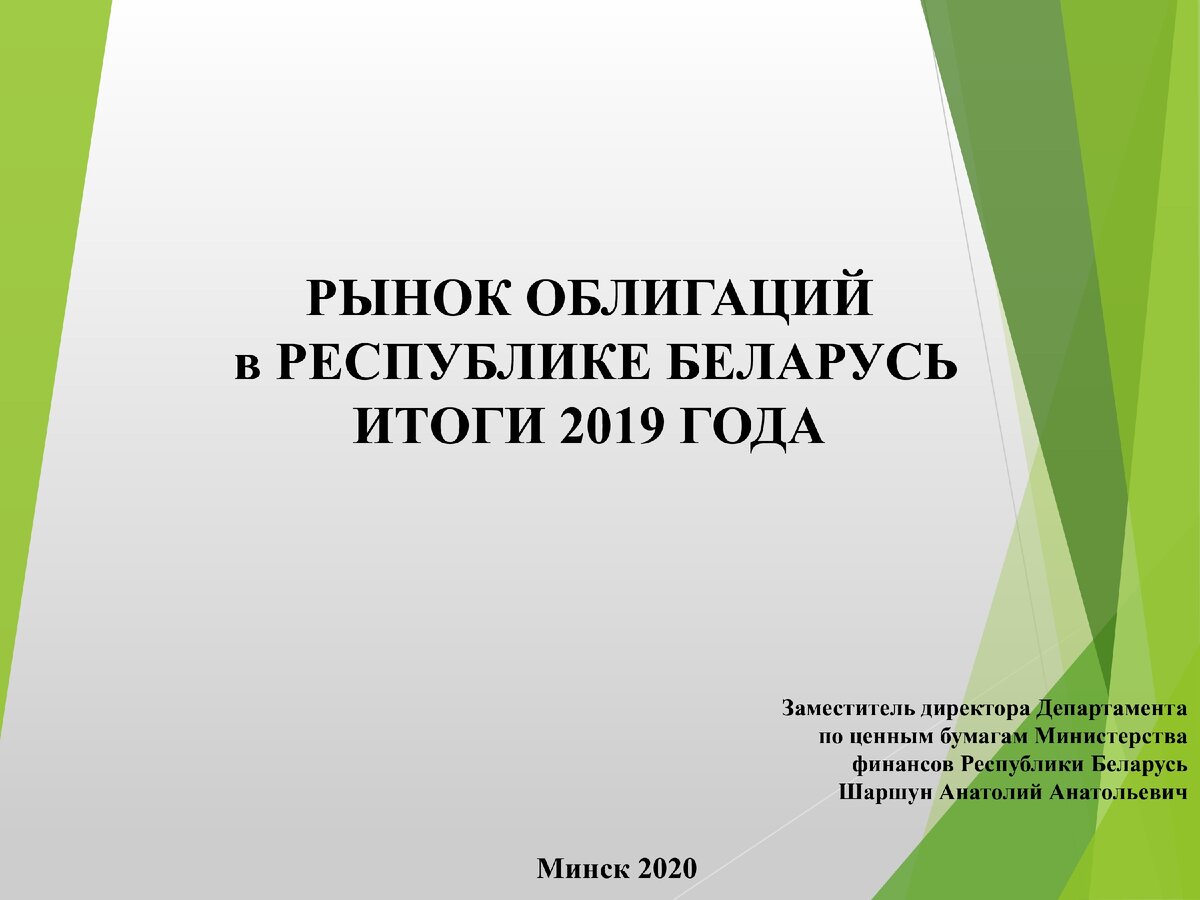 РЫНОК ОБЛИГАЦИЙ
в РЕСПУБЛИКЕ БЕЛАРУСЬ
ИТОГИ 2019 ГОДА

Заместитель директора Департамента
по ценным бумагам Министерства
финансов Республики Беларусь
Шаршун Анатолий Анатольевич

Минск 2020